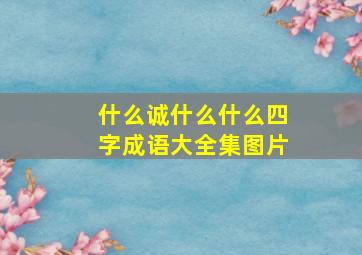 什么诚什么什么四字成语大全集图片